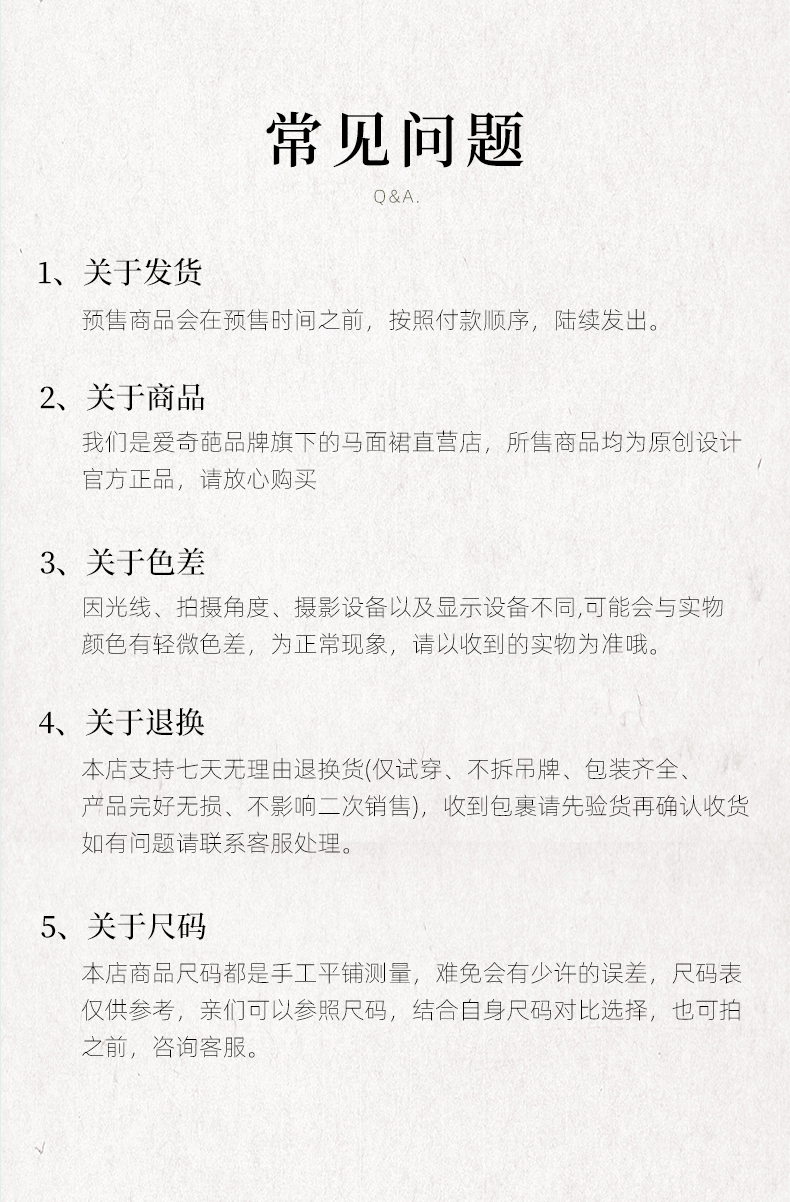 常见问题

Q&A.

1、关于发货

预售商品会在预售时间之前，按照付款顺序，陆续发出。

2、关于商品

我们是爱奇葩品牌旗下的马面裙直营店，所售商品均为原创设计官方正品，请放心购买

3、关于色差

因光线、拍摄角度、摄影设备以及显示设备不同,可能会与实物颜色有轻微色差，为正常现象，请以收到的实物为准哦。

4、关于退换

本店支持七天无理由退换货(仅试穿、不拆吊牌、包装齐全、产品完好无损、不影响二次销售)，收到包裹请先验货再确认收货如有问题请联系客服处理。

5、关于尺码

本店商品尺码都是手工平铺测量，难免会有少许的误差，尺码表仅供参考，亲们可以参照尺码，结合自身尺码对比选择，也可拍之前，咨询客服。